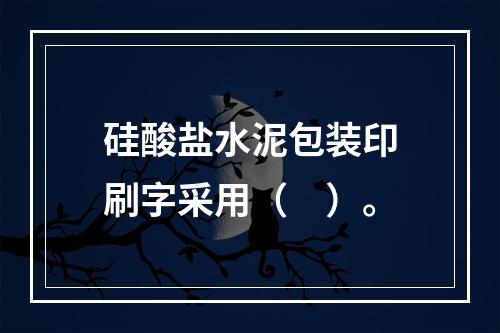 硅酸盐水泥包装印刷字采用（　）。